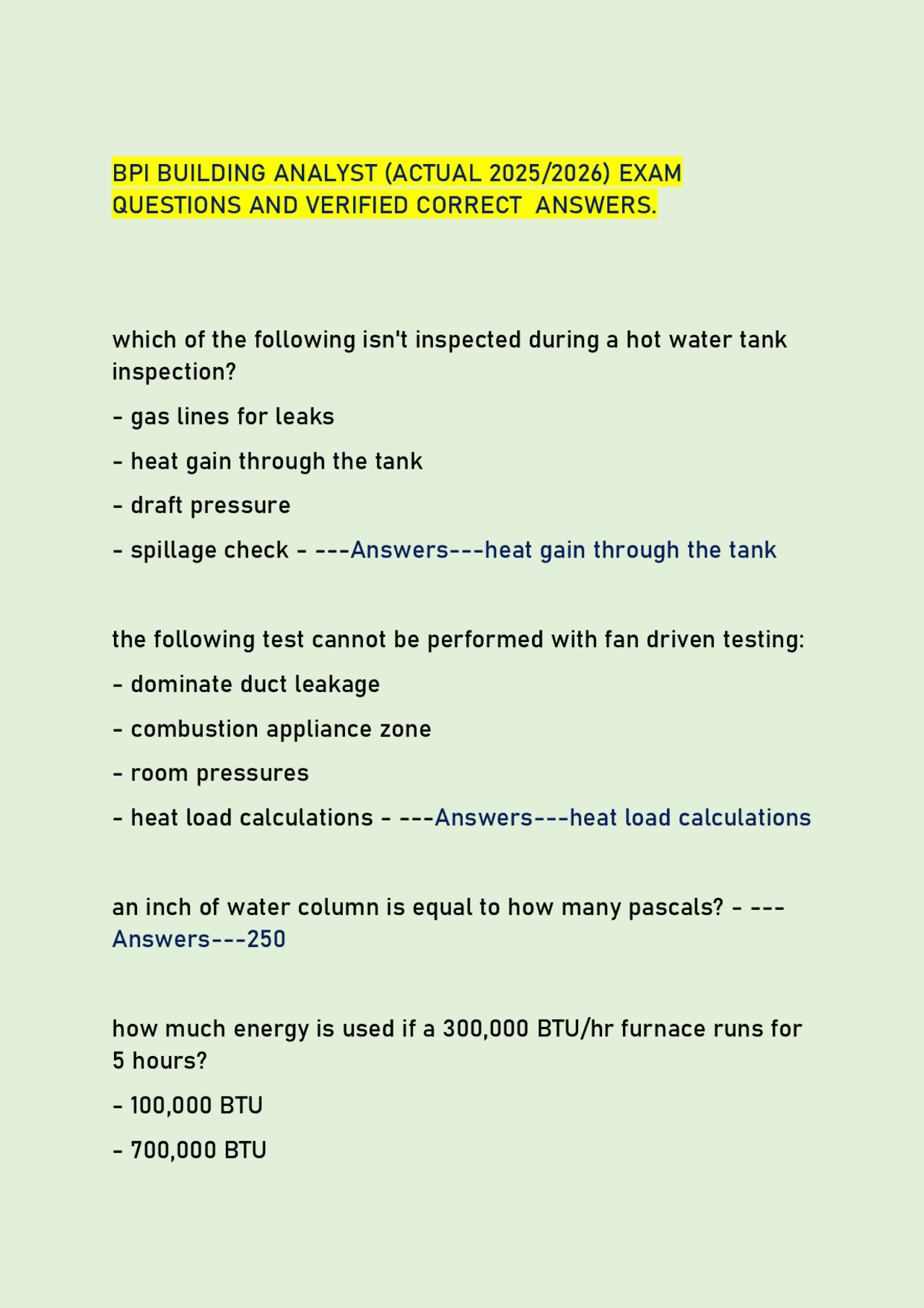 BPI BUILDING ANALYST (ACTUAL 2025/2026) EXAM QUESTIONS AND VERIFIED CORRECT ANSWERS.

which of the following isn't inspected during a hot water tank inspection?

- gas lines for leaks

- heat gain through the tank

- draft pressure

- spillage check - ---Answers---heat gain through the tank

the following test cannot be performed with fan driven testing:

- dominate duct leakage

- combustion appliance zone

- room pressures

- heat load calculations - ---Answers---heat load calculations

an inch of water column is equal to how many pascals? - ---Answers---250

how much energy is used if a 300,000 BTU/hr furnace runs for 5 hours?

- 100,000 BTU

- 700,000 BTU